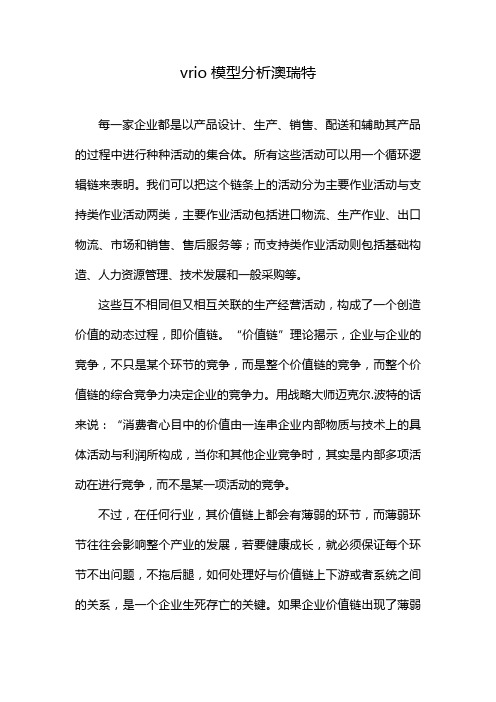 vrio 模型分析澳瑞特

每一家企业都是以产品设计、生产、销售、配送和辅助其产品的过程中进行种种活动的集合体。所有这些活动可以用一个循环逻辑链来表明。我们可以把这个链条上的活动分为主要作业活动与支持类作业活动两类，主要作业活动包括进口物流、生产作业、出口物流、市场和销售、售后服务等；而支持类作业活动则包括基础构造、人力资源管理、技术发展和一般采购等。

这些互不相同但又相互关联的生产经营活动，构成了一个创造价值的动态过程，即价值链。“价值链”理论揭示，企业与企业的竞争，不只是某个环节的竞争，而是整个价值链的竞争，而整个价值链的综合竞争力决定企业的竞争力。用战略大师迈克尔.波特的话来说：“消费者心目中的价值由一连串企业内部物质与技术上的具体活动与利润所构成，当你和其他企业竞争时，其实是内部多项活动在进行竞争，而不是某一项活动的竞争。

不过，在任何行业，其价值链上都会有薄弱的环节，而薄弱环节往往会影响整个产业的发展，若要健康成长，就必须保证每个环节不出问题，不拖后腿，如何处理好与价值链上下游或者系统之间的关系，是一个企业生死存亡的关键。如果企业价值链出现了薄弱